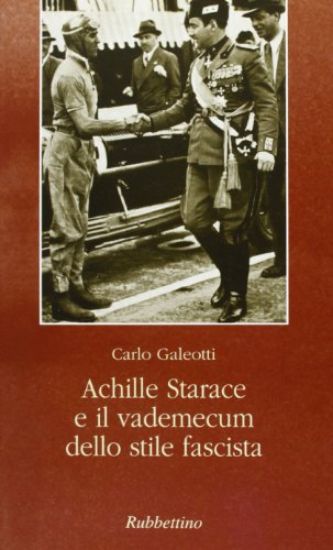 Carlo Galeotti

Achille Starace e il vademecum dello stile fascista

Rubbettino